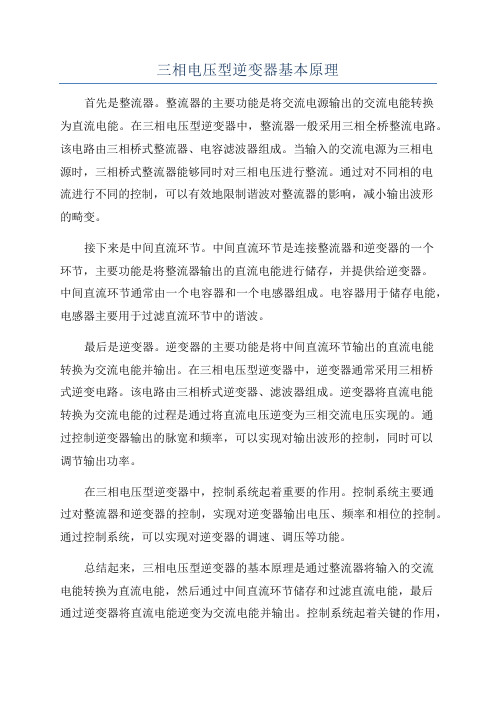 三相电压型逆变器基本原理

首先是整流器。整流器的主要功能是将交流电源输出的交流电能转换为直流电能。在三相电压型逆变器中，整流器一般采用三相全桥整流电路。该电路由三相桥式整流器、电容滤波器组成。当输入的交流电源为三相电源时，三相桥式整流器能够同时对三相电压进行整流。通过对不同相的电流进行不同的控制，可以有效地限制谐波对整流器的影响，减小输出波形的畸变。

接下来是中间直流环节。中间直流环节是连接整流器和逆变器的一个环节，主要功能是将整流器输出的直流电能进行储存，并提供给逆变器。中间直流环节通常由一个电容器和一个电感器组成。电容器用于储存电能，电感器主要用于过滤直流环节中的谐波。

最后是逆变器。逆变器的主要功能是将中间直流环节输出的直流电能转换为交流电能并输出。在三相电压型逆变器中，逆变器通常采用三相桥式逆变电路。该电路由三相桥式逆变器、滤波器组成。逆变器将直流电能转换为交流电能的过程是通过将直流电压逆变为三相交流电压实现的。通过控制逆变器输出的脉宽和频率，可以实现对输出波形的控制，同时可以调节输出功率。

在三相电压型逆变器中，控制系统起着重要的作用。控制系统主要通过对整流器和逆变器的控制，实现对逆变器输出电压、频率和相位的控制。通过控制系统，可以实现对逆变器的调速、调压等功能。

总结起来，三相电压型逆变器的基本原理是通过整流器将输入的交流电能转换为直流电能，然后通过中间直流环节储存和过滤直流电能，最后通过逆变器将直流电能逆变为交流电能并输出。控制系统起着关键的作用，